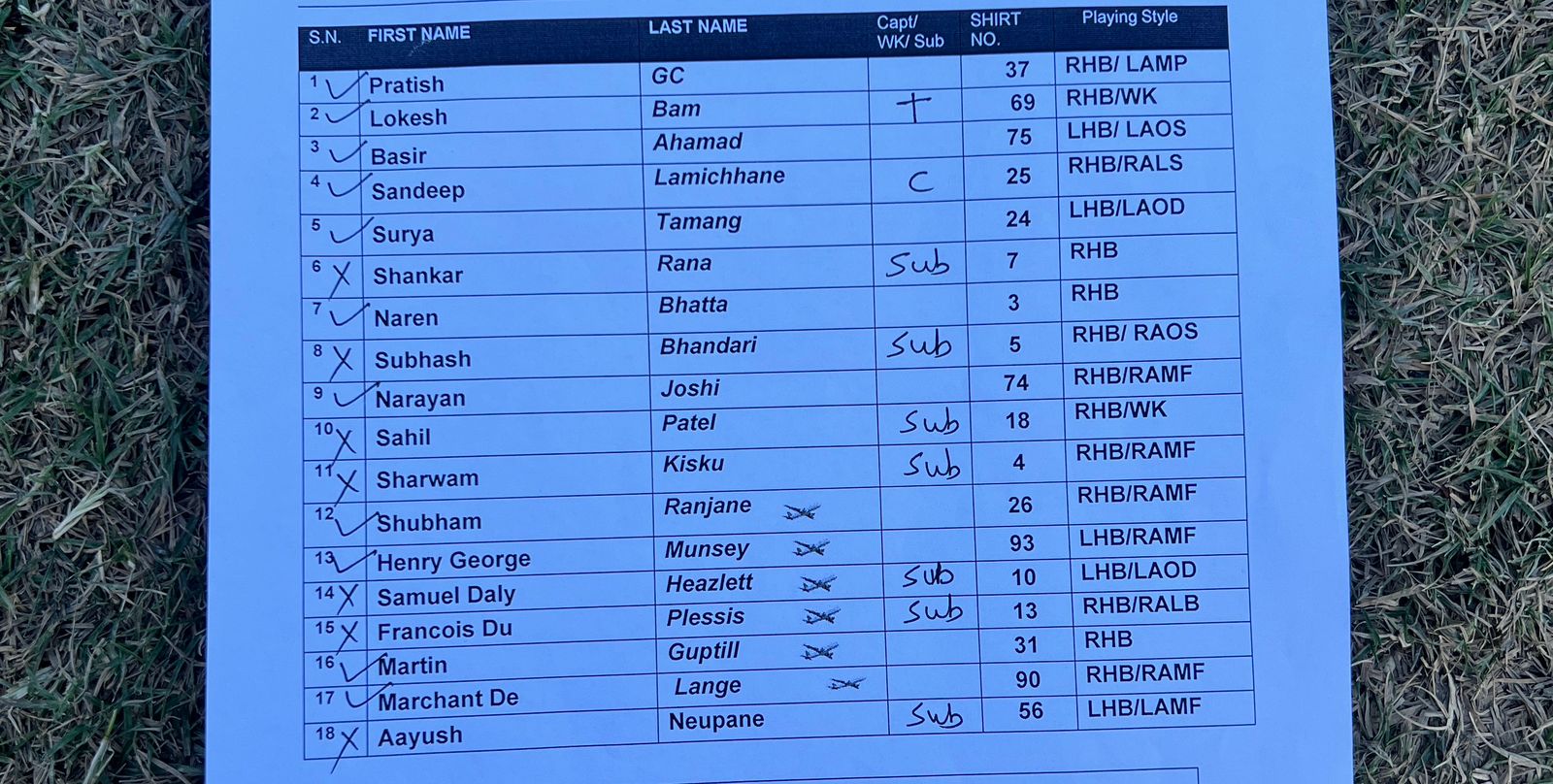 | S.N. | FIRST NAME | LAST NAME | Capt/ WK/ Sub | SHIRT NO. | Playing Style |
|---|---|---|---|---|---|
| 1 ✓ | Pratish | GC | | 37 | RHB/ LAMP |
| 2 ✓ | Lokesh | Bam | † | 69 | RHB/WK |
| 3 ✓ | Basir | Ahamad | | 75 | LHB/ LAOS |
| 4 ✓ | Sandeep | Lamichhane | C | 25 | RHB/RALS |
| 5 ✓ | Surya | Tamang | | 24 | LHB/LAOD |
| 6 X | Shankar | Rana | Sub | 7 | RHB |
| 7 ✓ | Naren | Bhatta | | 3 | RHB |
| 8 X | Subhash | Bhandari | Sub | 5 | RHB/ RAOS |
| 9 ✓ | Narayan | Joshi | | 74 | RHB/RAMF |
| 10 X | Sahil | Patel | Sub | 18 | RHB/WK |
| 11 X | Sharwam | Kisku | Sub | 4 | RHB/RAMF |
| 12 ✓ | Shubham | Ranjane | | 26 | RHB/RAMF |
| 13 ✓ | Henry George | Munsey | | 93 | LHB/RAMF |
| 14 X | Samuel Daly | Heazlett | Sub | 10 | LHB/LAOD |
| 15 X | Francois Du | Plessis | Sub | 13 | RHB/RALB |
| 16 ✓ | Martin | Guptill | | 31 | RHB |
| 17 ✓ | Marchant De | Lange | | 90 | RHB/RAMF |
| 18 X | Aayush | Neupane | Sub | 56 | LHB/LAMF |